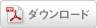 PDF ダウンロード